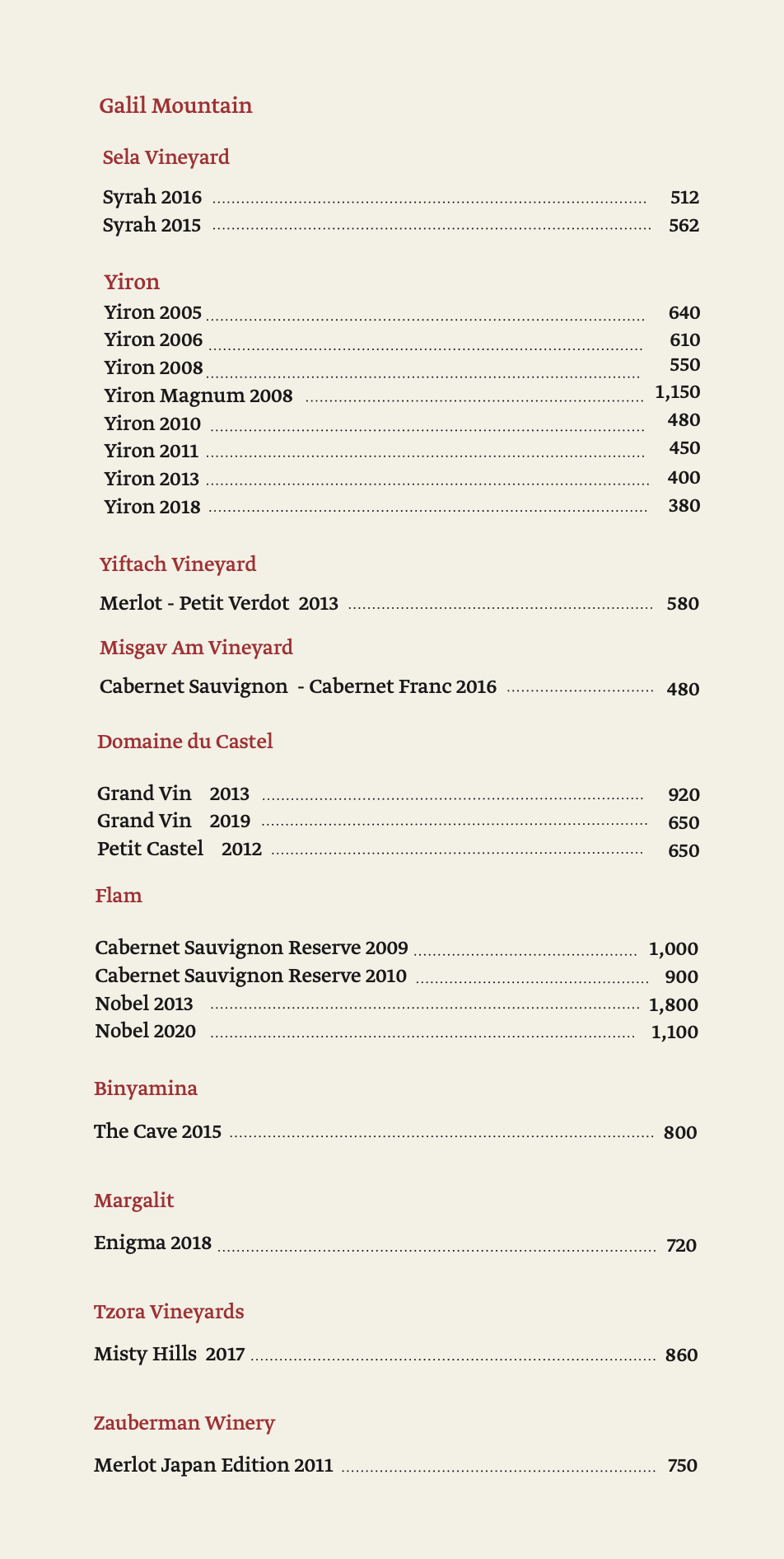 Galil Mountain

Sela Vineyard

Syrah 2016 ........ 512
Syrah 2015 ........ 562

Yiron
Yiron 2005 ........ 640
Yiron 2006 ........ 610
Yiron 2008 ........ 550
Yiron Magnum 2008 ........ 1,150
Yiron 2010 ........ 480
Yiron 2011 ........ 450
Yiron 2013 ........ 400
Yiron 2018 ........ 380

Yiftach Vineyard

Merlot - Petit Verdot 2013 ........ 580

Misgav Am Vineyard

Cabernet Sauvignon - Cabernet Franc 2016 ........ 480

Domaine du Castel

Grand Vin 2013 ........ 920
Grand Vin 2019 ........ 650
Petit Castel 2012 ........ 650

Flam

Cabernet Sauvignon Reserve 2009 ........ 1,000
Cabernet Sauvignon Reserve 2010 ........ 900
Nobel 2013 ........ 1,800
Nobel 2020 ........ 1,100

Binyamina

The Cave 2015 ........ 800

Margalit

Enigma 2018 ........ 720

Tzora Vineyards

Misty Hills 2017 ........ 860

Zauberman Winery

Merlot Japan Edition 2011 ........ 750